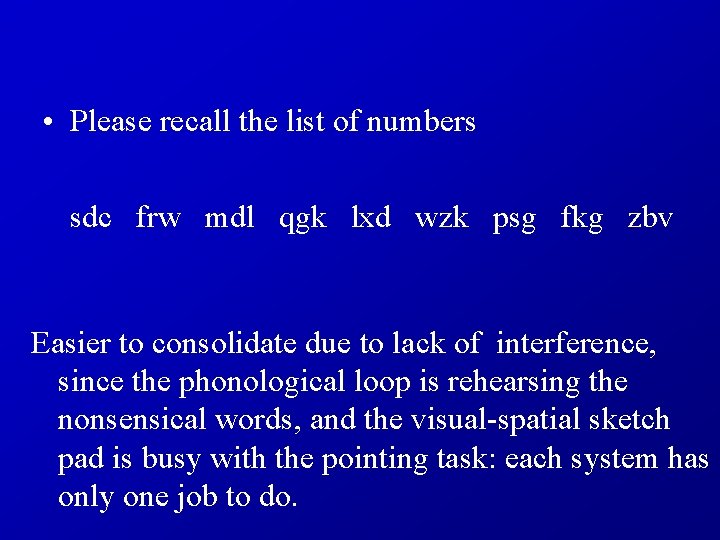 • Please recall the list of numbers

sdc frw mdl qgk lxd wzk psg fkg zbv

Easier to consolidate due to lack of interference, since the phonological loop is rehearsing the nonsensical words, and the visual-spatial sketch pad is busy with the pointing task: each system has only one job to do.